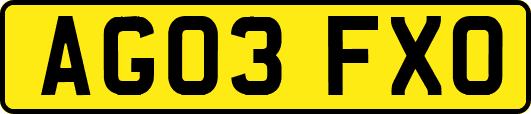 AG03 FXO